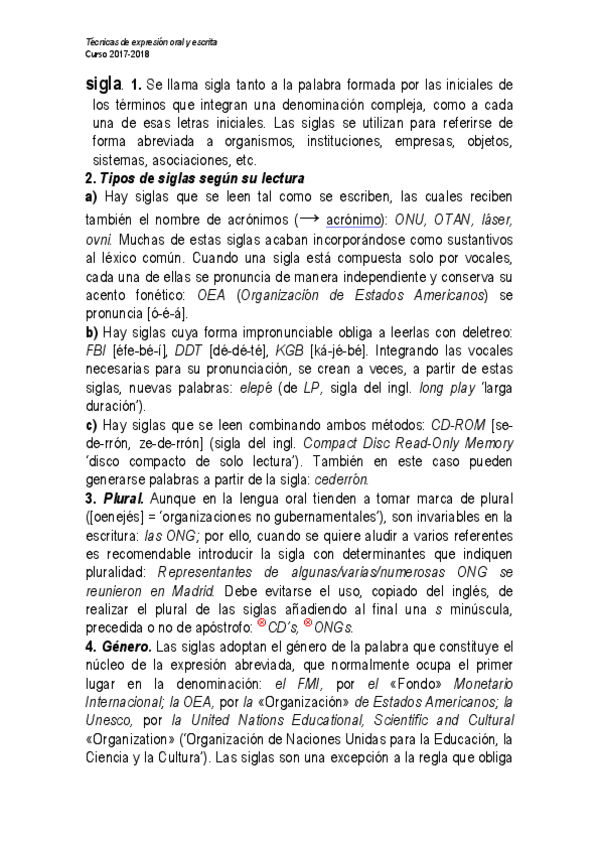 Técnicas de expresión oral y escrita
Curso 2017-2018

sigla. 1. Se llama sigla tanto a la palabra formada por las iniciales de los términos que integran una denominación compleja, como a cada una de esas letras iniciales. Las siglas se utilizan para referirse de forma abreviada a organismos, instituciones, empresas, objetos, sistemas, asociaciones, etc.

2. Tipos de siglas según su lectura

a) Hay siglas que se leen tal como se escriben, las cuales reciben también el nombre de acrónimos (→ acrónimo): ONU, OTAN, láser, ovni. Muchas de estas siglas acaban incorporándose como sustantivos al léxico común. Cuando una sigla está compuesta solo por vocales, cada una de ellas se pronuncia de manera independiente y conserva su acento fonético: OEA (Organización de Estados Americanos) se pronuncia [ó-é-á].

b) Hay siglas cuya forma impronunciable obliga a leerlas con deletreo: FBI [éfe-bé-í], DDT [dé-dé-té], KGB [ká-jé-bé]. Integrando las vocales necesarias para su pronunciación, se crean a veces, a partir de estas siglas, nuevas palabras: elepé (de LP, sigla del ingl. long play 'larga duración').

c) Hay siglas que se leen combinando ambos métodos: CD-ROM [se-de-rrón, ze-de-rrón] (sigla del ingl. Compact Disc Read-Only Memory 'disco compacto de solo lectura'). También en este caso pueden generarse palabras a partir de la sigla: cederrón.

3. Plural. Aunque en la lengua oral tienden a tomar marca de plural ([oenejés] = 'organizaciones no gubernamentales'), son invariables en la escritura: las ONG; por ello, cuando se quiere aludir a varios referentes es recomendable introducir la sigla con determinantes que indiquen pluralidad: Representantes de algunas/varias/numerosas ONG se reunieron en Madrid. Debe evitarse el uso, copiado del inglés, de realizar el plural de las siglas añadiendo al final una s minúscula, precedida o no de apóstrofo: ⊗CD's, ⊗ONGs.

4. Género. Las siglas adoptan el género de la palabra que constituye el núcleo de la expresión abreviada, que normalmente ocupa el primer lugar en la denominación: el FMI, por el «Fondo» Monetario Internacional; la OEA, por la «Organización» de Estados Americanos; la Unesco, por la United Nations Educational, Scientific and Cultural «Organization» ('Organización de Naciones Unidas para la Educación, la Ciencia y la Cultura'). Las siglas son una excepción a la regla que obliga